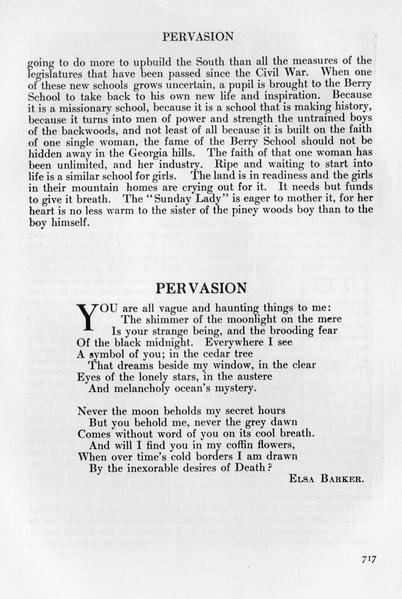 PERVASION

going to do more to upbuild the South than all the measures of the legislatures that have been passed since the Civil War. When one of these new schools grows uncertain, a pupil is brought to the Berry School to take back to his own new life and inspiration. Because it is a missionary school, because it is a school that is making history, because it turns into men of power and strength the untrained boys of the backwoods, and not least of all because it is built on the faith of one single woman, the fame of the Berry School should not be hidden away in the Georgia hills. The faith of that one woman has been unlimited, and her industry. Ripe and waiting to start into life is a similar school for girls. The land is in readiness and the girls in their mountain homes are crying out for it. It needs but funds to give it breath. The "Sunday Lady" is eager to mother it, for her heart is no less warm to the sister of the piney woods boy than to the boy himself.

PERVASION

YOU are all vague and haunting things to me:
The shimmer of the moonlight on the mere
Is your strange being, and the brooding fear
Of the black midnight. Everywhere I see
A symbol of you; in the cedar tree
That dreams beside my window, in the clear
Eyes of the lonely stars, in the austere
And melancholy ocean's mystery.

Never the moon beholds my secret hours
But you behold me, never the grey dawn
Comes without word of you on its cool breath.
And will I find you in my coffin flowers,
When over time's cold borders I am drawn
By the inexorable desires of Death?

ELSA BARKER.

717